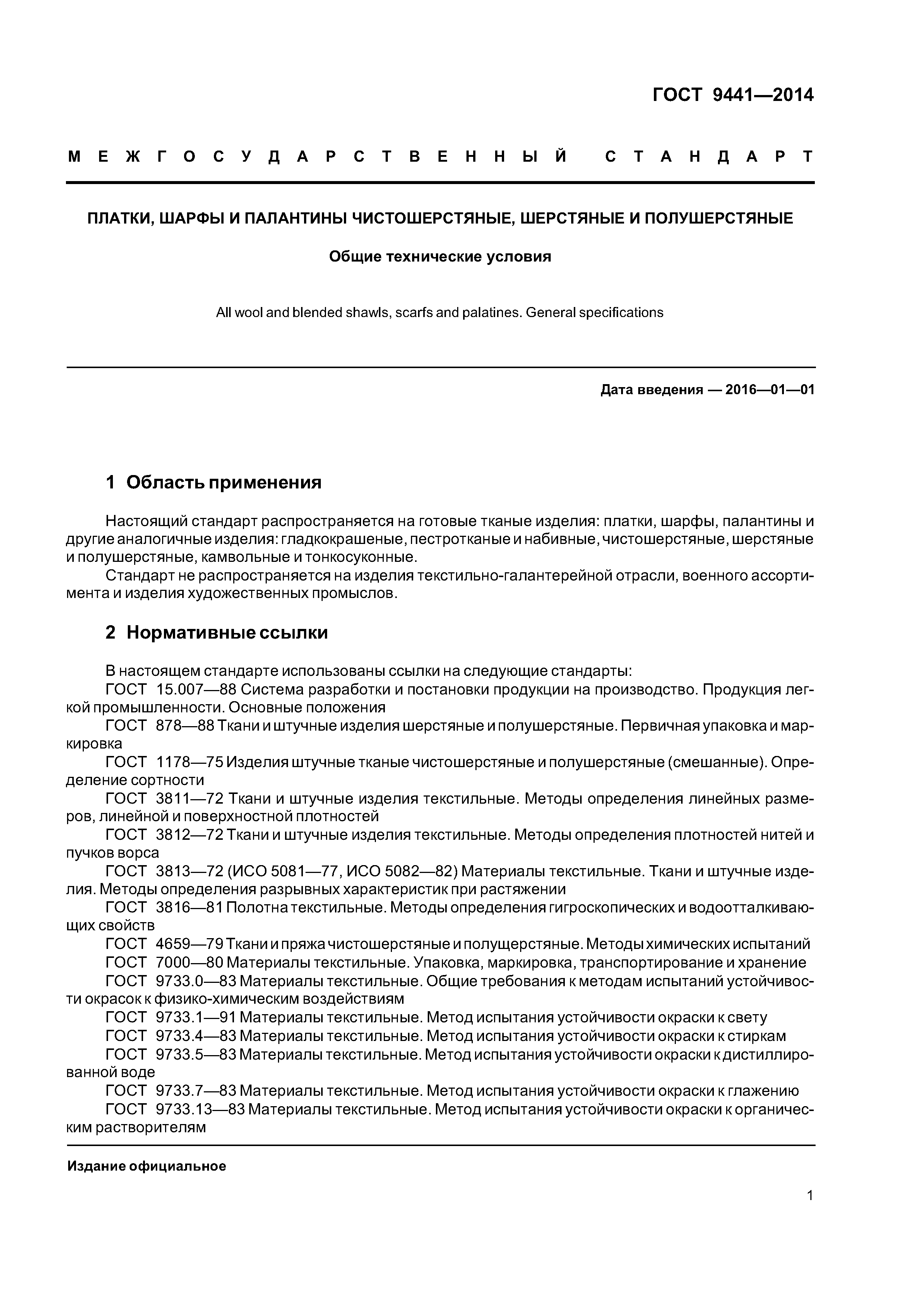 ГОСТ 9441—2014

МЕЖГОСУДАРСТВЕННЫЙ СТАНДАРТ

ПЛАТКИ, ШАРФЫ И ПАЛАНТИНЫ ЧИСТОШЕРСТЯНЫЕ, ШЕРСТЯНЫЕ И ПОЛУШЕРСТЯНЫЕ

Общие технические условия

All wool and blended shawls, scarfs and palatines. General specifications

Дата введения — 2016—01—01

1 Область применения

Настоящий стандарт распространяется на готовые тканые изделия: платки, шарфы, палантины и другие аналогичные изделия: гладкокрашеные, пестротканые и набивные, чистошерстяные, шерстяные и полушерстяные, камвольные и тонкосуконные.

Стандарт не распространяется на изделия текстильно-галантерейной отрасли, военного ассортимента и изделия художественных промыслов.

2 Нормативные ссылки

В настоящем стандарте использованы ссылки на следующие стандарты:

ГОСТ 15.007—88 Система разработки и постановки продукции на производство. Продукция легкой промышленности. Основные положения

ГОСТ 878—88 Ткани и штучные изделия шерстяные и полушерстяные. Первичная упаковка и маркировка

ГОСТ 1178—75 Изделия штучные тканые чистошерстяные и полушерстяные (смешанные). Определение сортности

ГОСТ 3811—72 Ткани и штучные изделия текстильные. Методы определения линейных размеров, линейной и поверхностной плотностей

ГОСТ 3812—72 Ткани и штучные изделия текстильные. Методы определения плотностей нитей и пучков ворса

ГОСТ 3813—72 (ИСО 5081—77, ИСО 5082—82) Материалы текстильные. Ткани и штучные изделия. Методы определения разрывных характеристик при растяжении

ГОСТ 3816—81 Полотна текстильные. Методы определения гигроскопических и водоотталкивающих свойств

ГОСТ 4659—79 Ткани и пряжа чистошерстяные и полущерстяные. Методы химических испытаний

ГОСТ 7000—80 Материалы текстильные. Упаковка, маркировка, транспортирование и хранение

ГОСТ 9733.0—83 Материалы текстильные. Общие требования к методам испытаний устойчивости окрасок к физико-химическим воздействиям

ГОСТ 9733.1—91 Материалы текстильные. Метод испытания устойчивости окраски к свету

ГОСТ 9733.4—83 Материалы текстильные. Метод испытания устойчивости окраски к стиркам

ГОСТ 9733.5—83 Материалы текстильные. Метод испытания устойчивости окраски к дистиллированной воде

ГОСТ 9733.7—83 Материалы текстильные. Метод испытания устойчивости окраски к глажению

ГОСТ 9733.13—83 Материалы текстильные. Метод испытания устойчивости окраски к органическим растворителям

Издание официальное

1